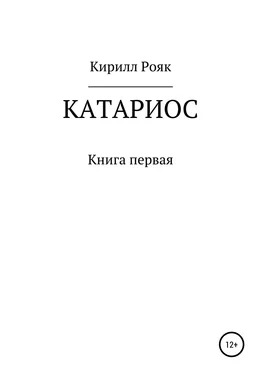 Кирилл Рояк

КАТАРИОС

Книга первая

12+